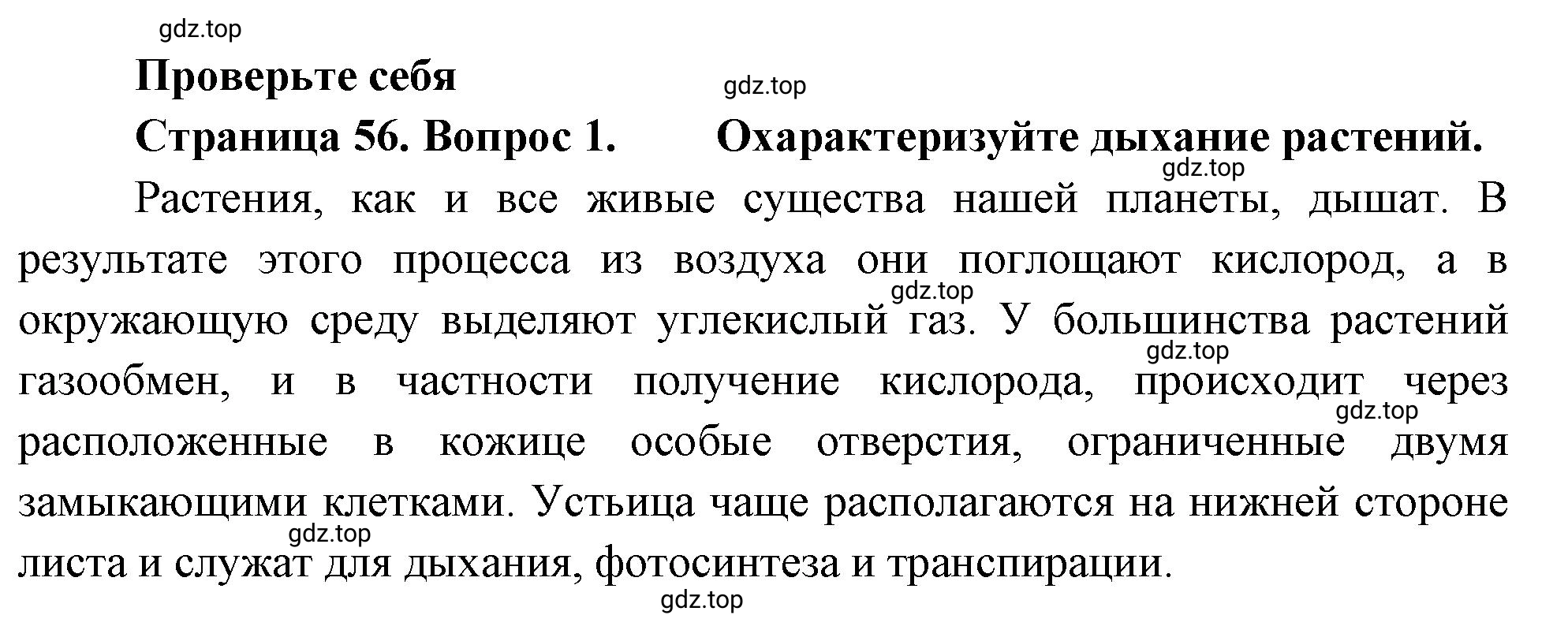 gdz.top

Проверьте себя

gdz.top

Страница 56. Вопрос 1. Охарактеризуйте дыхание растений.

gdz.top

Растения, как и все живые существа нашей планеты, дышат. В результате этого процесса из воздуха они поглощают кислород, а в окружающую среду выделяют углекислый газ. У большинства растений газообмен, и в частности получение кислорода, происходит через расположенные в кожице особые отверстия, ограниченные двумя замыкающими клетками. Устьица чаще располагаются на нижней стороне листа и служат для дыхания, фотосинтеза и транспирации.

gdz.top gdz.top gdz.top gdz.top gdz.top